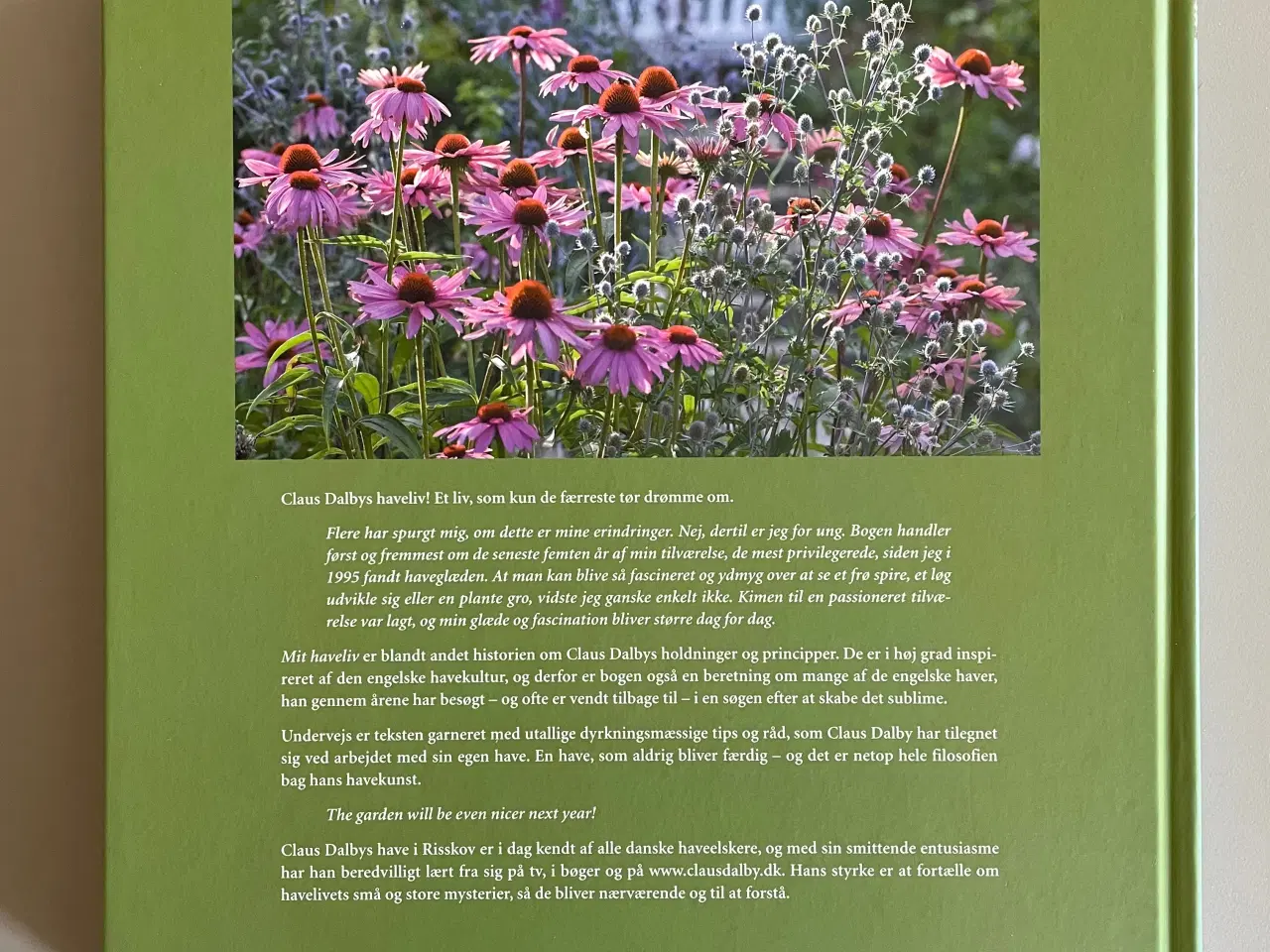 Claus Dalbys haveliv! Et liv, som kun de færreste tør drømme om.

Flere har spurgt mig, om dette er mine erindringer. Nej, dertil er jeg for ung. Bogen handler først og fremmest om de seneste femten år af min tilværelse, de mest privilegerede, siden jeg i 1995 fandt haveglæden. At man kan blive så fascineret og ydmyg over at se et frø spire, et løg udvikle sig eller en plante gro, vidste jeg ganske enkelt ikke. Kimen til en passioneret tilværelse var lagt, og min glæde og fascination bliver større dag for dag.

Mit haveliv er blandt andet historien om Claus Dalbys holdninger og principper. De er i høj grad inspireret af den engelske havekultur, og derfor er bogen også en beretning om mange af de engelske haver, han gennem årene har besøgt – og ofte er vendt tilbage til – i en søgen efter at skabe det sublime.

Undervejs er teksten garneret med utallige dyrkningsmæssige tips og råd, som Claus Dalby har tilegnet sig ved arbejdet med sin egen have. En have, som aldrig bliver færdig – og det er netop hele filosofien bag hans havekunst.

The garden will be even nicer next year!

Claus Dalbys have i Risskov er i dag kendt af alle danske haveelskere, og med sin smittende entusiasme har han beredvilligt lært fra sig på tv, i bøger og på www.clausdalby.dk. Hans styrke er at fortælle om havelivets små og store mysterier, så de bliver nærværende og til at forstå.